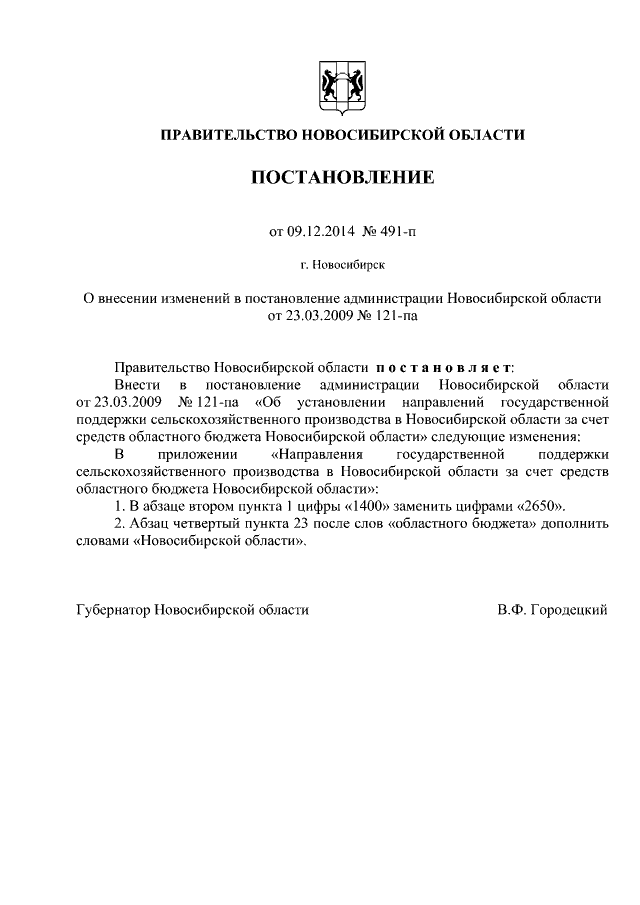 ПРАВИТЕЛЬСТВО НОВОСИБИРСКОЙ ОБЛАСТИ

ПОСТАНОВЛЕНИЕ

от 09.12.2014 № 491-п

г. Новосибирск

О внесении изменений в постановление администрации Новосибирской области от 23.03.2009 № 121-па

Правительство Новосибирской области постановляет:

Внести в постановление администрации Новосибирской области от 23.03.2009 № 121-па «Об установлении направлений государственной поддержки сельскохозяйственного производства в Новосибирской области за счет средств областного бюджета Новосибирской области» следующие изменения:

В приложении «Направления государственной поддержки сельскохозяйственного производства в Новосибирской области за счет средств областного бюджета Новосибирской области»:

1. В абзаце втором пункта 1 цифры «1400» заменить цифрами «2650».

2. Абзац четвертый пункта 23 после слов «областного бюджета» дополнить словами «Новосибирской области».

Губернатор Новосибирской области В.Ф. Городецкий